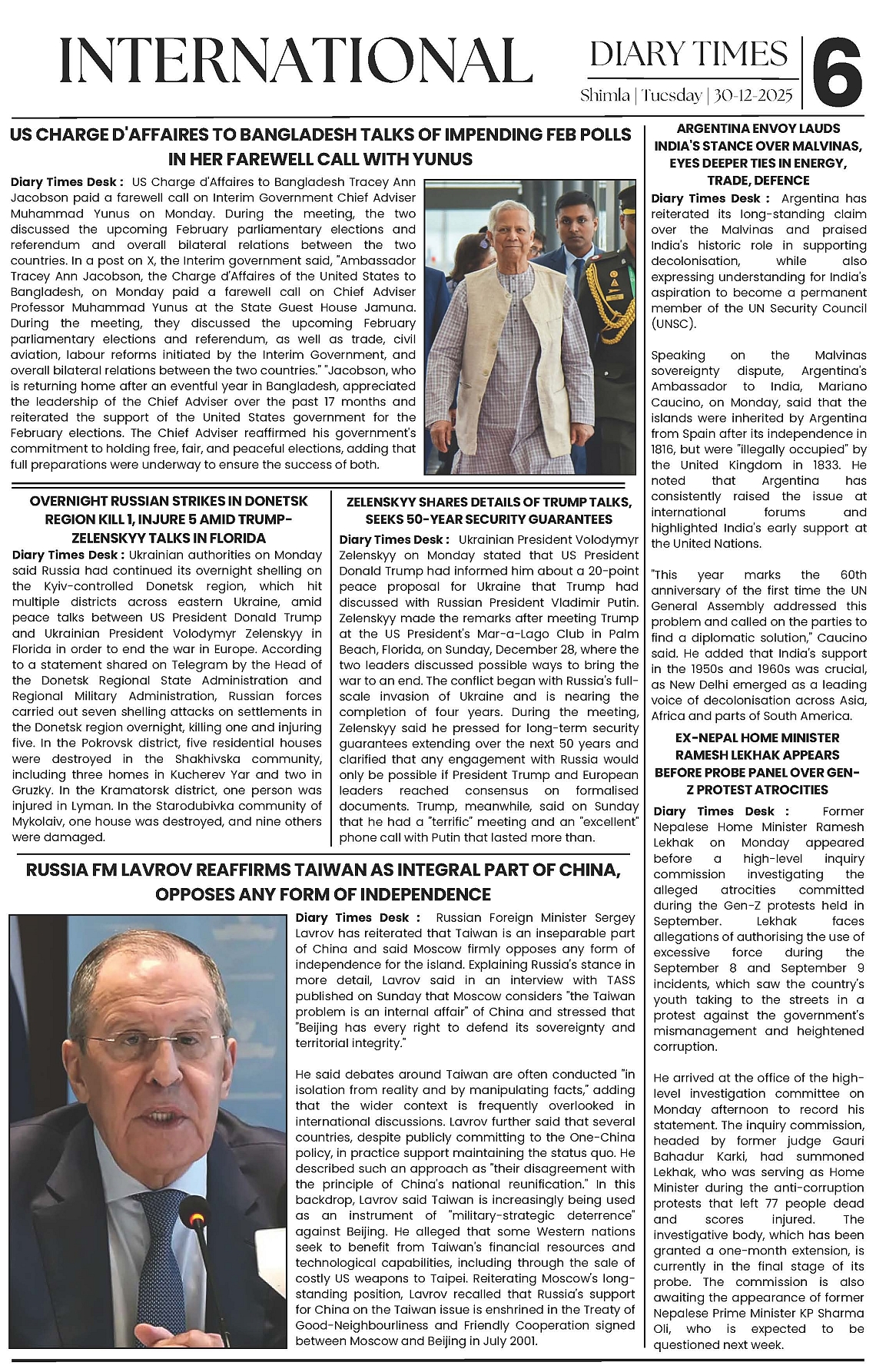 INTERNATIONAL

DIARY TIMES
Shimla | Tuesday | 30-12-2025

6

US CHARGE D'AFFAIRES TO BANGLADESH TALKS OF IMPENDING FEB POLLS IN HER FAREWELL CALL WITH YUNUS

Diary Times Desk : US Charge d'Affaires to Bangladesh Tracey Ann Jacobson paid a farewell call on Interim Government Chief Adviser Muhammad Yunus on Monday. During the meeting, the two discussed the upcoming February parliamentary elections and referendum and overall bilateral relations between the two countries. In a post on X, the Interim government said, "Ambassador Tracey Ann Jacobson, the Charge d'Affaires of the United States to Bangladesh, on Monday paid a farewell call on Chief Adviser Professor Muhammad Yunus at the State Guest House Jamuna. During the meeting, they discussed the upcoming February parliamentary elections and referendum, as well as trade, civil aviation, labour reforms initiated by the Interim Government, and overall bilateral relations between the two countries." "Jacobson, who is returning home after an eventful year in Bangladesh, appreciated the leadership of the Chief Adviser over the past 17 months and reiterated the support of the United States government for the February elections. The Chief Adviser reaffirmed his government's commitment to holding free, fair, and peaceful elections, adding that full preparations were underway to ensure the success of both.

OVERNIGHT RUSSIAN STRIKES IN DONETSK REGION KILL 1, INJURE 5 AMID TRUMP-ZELENSKYY TALKS IN FLORIDA

Diary Times Desk : Ukrainian authorities on Monday said Russia had continued its overnight shelling on the Kyiv-controlled Donetsk region, which hit multiple districts across eastern Ukraine, amid peace talks between US President Donald Trump and Ukrainian President Volodymyr Zelenskyy in Florida in order to end the war in Europe. According to a statement shared on Telegram by the Head of the Donetsk Regional State Administration and Regional Military Administration, Russian forces carried out seven shelling attacks on settlements in the Donetsk region overnight, killing one and injuring five. In the Pokrovsk district, five residential houses were destroyed in the Shakhivska community, including three homes in Kucherev Yar and two in Gruzky. In the Kramatorsk district, one person was injured in Lyman. In the Starodubivka community of Mykolaiv, one house was destroyed, and nine others were damaged.

ZELENSKYY SHARES DETAILS OF TRUMP TALKS, SEEKS 50-YEAR SECURITY GUARANTEES

Diary Times Desk : Ukrainian President Volodymyr Zelenskyy on Monday stated that US President Donald Trump had informed him about a 20-point peace proposal for Ukraine that Trump had discussed with Russian President Vladimir Putin. Zelenskyy made the remarks after meeting Trump at the US President's Mar-a-Lago Club in Palm Beach, Florida, on Sunday, December 28, where the two leaders discussed possible ways to bring the war to an end. The conflict began with Russia's full-scale invasion of Ukraine and is nearing the completion of four years. During the meeting, Zelenskyy said he pressed for long-term security guarantees extending over the next 50 years and clarified that any engagement with Russia would only be possible if President Trump and European leaders reached consensus on formalised documents. Trump, meanwhile, said on Sunday that he had a "terrific" meeting and an "excellent" phone call with Putin that lasted more than.

RUSSIA FM LAVROV REAFFIRMS TAIWAN AS INTEGRAL PART OF CHINA, OPPOSES ANY FORM OF INDEPENDENCE

Diary Times Desk : Russian Foreign Minister Sergey Lavrov has reiterated that Taiwan is an inseparable part of China and said Moscow firmly opposes any form of independence for the island. Explaining Russia's stance in more detail, Lavrov said in an interview with TASS published on Sunday that Moscow considers "the Taiwan problem is an internal affair" of China and stressed that "Beijing has every right to defend its sovereignty and territorial integrity."

He said debates around Taiwan are often conducted "in isolation from reality and by manipulating facts," adding that the wider context is frequently overlooked in international discussions. Lavrov further said that several countries, despite publicly committing to the One-China policy, in practice support maintaining the status quo. He described such an approach as "their disagreement with the principle of China's national reunification." In this backdrop, Lavrov said Taiwan is increasingly being used as an instrument of "military-strategic deterrence" against Beijing. He alleged that some Western nations seek to benefit from Taiwan's financial resources and technological capabilities, including through the sale of costly US weapons to Taipei. Reiterating Moscow's long-standing position, Lavrov recalled that Russia's support for China on the Taiwan issue is enshrined in the Treaty of Good-Neighbourliness and Friendly Cooperation signed between Moscow and Beijing in July 2001.

ARGENTINA ENVOY LAUDS INDIA'S STANCE OVER MALVINAS, EYES DEEPER TIES IN ENERGY, TRADE, DEFENCE

Diary Times Desk : Argentina has reiterated its long-standing claim over the Malvinas and praised India's historic role in supporting decolonisation, while also expressing understanding for India's aspiration to become a permanent member of the UN Security Council (UNSC).

Speaking on the Malvinas sovereignty dispute, Argentina's Ambassador to India, Mariano Caucino, on Monday, said that the islands were inherited by Argentina from Spain after its independence in 1816, but were "illegally occupied" by the United Kingdom in 1833. He noted that Argentina has consistently raised the issue at international forums and highlighted India's early support at the United Nations.

"This year marks the 60th anniversary of the first time the UN General Assembly addressed this problem and called on the parties to find a diplomatic solution," Caucino said. He added that India's support in the 1950s and 1960s was crucial, as New Delhi emerged as a leading voice of decolonisation across Asia, Africa and parts of South America.

EX-NEPAL HOME MINISTER RAMESH LEKHAK APPEARS BEFORE PROBE PANEL OVER GEN-Z PROTEST ATROCITIES

Diary Times Desk : Former Nepalese Home Minister Ramesh Lekhak on Monday appeared before a high-level inquiry commission investigating the alleged atrocities committed during the Gen-Z protests held in September. Lekhak faces allegations of authorising the use of excessive force during the September 8 and September 9 incidents, which saw the country's youth taking to the streets in a protest against the government's mismanagement and heightened corruption.

He arrived at the office of the high-level investigation committee on Monday afternoon to record his statement. The inquiry commission, headed by former judge Gauri Bahadur Karki, had summoned Lekhak, who was serving as Home Minister during the anti-corruption protests that left 77 people dead and scores injured. The investigative body, which has been granted a one-month extension, is currently in the final stage of its probe. The commission is also awaiting the appearance of former Nepalese Prime Minister KP Sharma Oli, who is expected to be questioned next week.